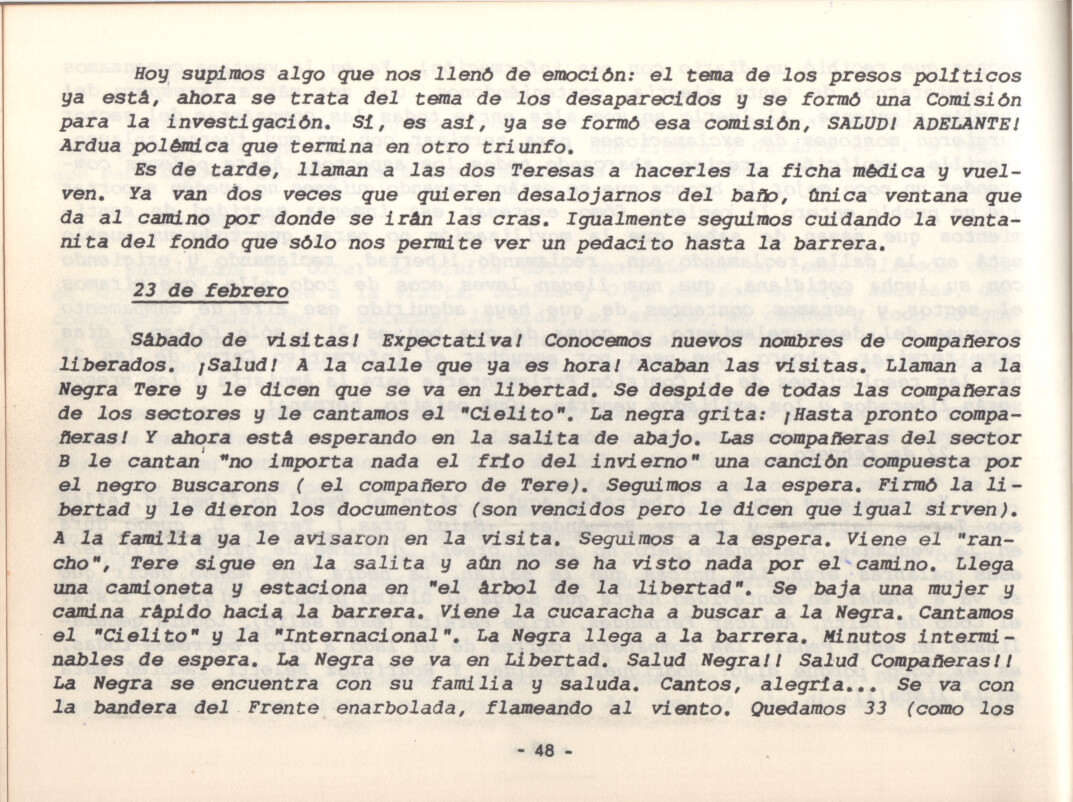 Hoy supimos algo que nos llenó de emoción: el tema de los presos políticos ya está, ahora se trata del tema de los desaparecidos y se formó una Comisión para la investigación. Sí, es así, ya se formó esa comisión, SALUD! ADELANTE! Ardua polémica que termina en otro triunfo.

Es de tarde, llaman a las dos Teresas a hacerles la ficha médica y vuelven. Ya van dos veces que quieren desalojarnos del baño, única ventana que da al camino por donde se irán las cras. Igualmente seguimos cuidando la ventanita del fondo que sólo nos permite ver un pedacito hasta la barrera.

23 de febrero

Sábado de visitas! Expectativa! Conocemos nuevos nombres de compañeros liberados. ¡Salud! A la calle que ya es hora! Acaban las visitas. Llaman a la Negra Tere y le dicen que se va en libertad. Se despide de todas las compañeras de los sectores y le cantamos el "Cielito". La negra grita: ¡Hasta pronto compañeras! Y ahora está esperando en la salita de abajo. Las compañeras del sector B le cantan "no importa nada el frío del invierno" una canción compuesta por el negro Buscarons ( el compañero de Tere). Seguimos a la espera. Firmó la libertad y le dieron los documentos (son vencidos pero le dicen que igual sirven). A la familia ya le avisaron en la visita. Seguimos a la espera. Viene el "rancho", Tere sigue en la salita y aún no se ha visto nada por el camino. Llega una camioneta y estaciona en "el árbol de la libertad". Se baja una mujer y camina rápido hacia la barrera. Viene la cucaracha a buscar a la Negra. Cantamos el "Cielito" y la "Internacional". La Negra llega a la barrera. Minutos interminables de espera. La Negra se va en Libertad. Salud Negra!! Salud Compañeras!! La Negra se encuentra con su familia y saluda. Cantos, alegría... Se va con la bandera del Frente enarbolada, flameando al viento. Quedamos 33 (como los

- 48 -